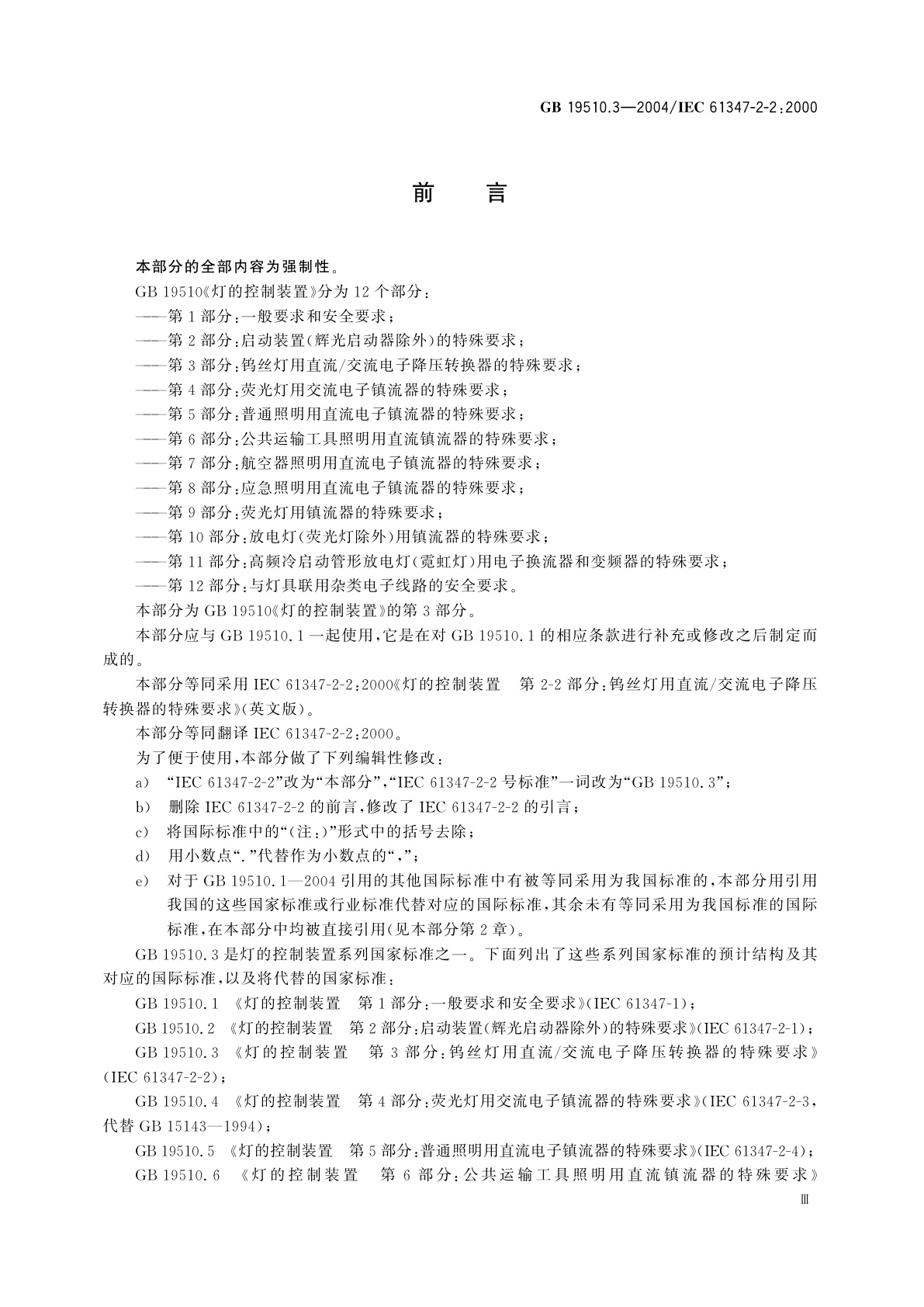 GB 19510.3—2004/IEC 61347-2-2:2000

前　言

本部分的全部内容为强制性。

GB 19510《灯的控制装置》分为12个部分：

——第1部分：一般要求和安全要求；

——第2部分：启动装置(辉光启动器除外)的特殊要求；

——第3部分：钨丝灯用直流/交流电子降压转换器的特殊要求；

——第4部分：荧光灯用交流电子镇流器的特殊要求；

——第5部分：普通照明用直流电子镇流器的特殊要求；

——第6部分：公共运输工具照明用直流镇流器的特殊要求；

——第7部分：航空器照明用直流电子镇流器的特殊要求；

——第8部分：应急照明用直流电子镇流器的特殊要求；

——第9部分：荧光灯用镇流器的特殊要求；

——第10部分：放电灯(荧光灯除外)用镇流器的特殊要求；

——第11部分：高频冷启动管形放电灯(霓虹灯)用电子换流器和变频器的特殊要求；

——第12部分：与灯具联用杂类电子线路的安全要求。

本部分为GB 19510《灯的控制装置》的第3部分。

本部分应与GB 19510.1一起使用，它是在对GB 19510.1的相应条款进行补充或修改之后制定而成的。

本部分等同采用IEC 61347-2-2:2000《灯的控制装置　第2-2部分：钨丝灯用直流/交流电子降压转换器的特殊要求》(英文版)。

本部分等同翻译IEC 61347-2-2:2000。

为了便于使用，本部分做了下列编辑性修改：

a) “IEC 61347-2-2”改为“本部分”，“IEC 61347-2-2号标准”一词改为“GB 19510.3”；

b) 删除IEC 61347-2-2的前言，修改了IEC 61347-2-2的引言；

c) 将国际标准中的“(注：)”形式中的括号去除；

d) 用小数点“.”代替作为小数点的“，”；

e) 对于GB 19510.1—2004引用的其他国际标准中有被等同采用为我国标准的，本部分用引用我国的这些国家标准或行业标准代替对应的国际标准，其余未有等同采用为我国标准的国际标准，在本部分中均被直接引用(见本部分第2章)。

GB 19510.3是灯的控制装置系列国家标准之一。下面列出了这些系列国家标准的预计结构及其对应的国际标准，以及将代替的国家标准：

GB 19510.1 《灯的控制装置　第1部分：一般要求和安全要求》(IEC 61347-1)；

GB 19510.2 《灯的控制装置　第2部分：启动装置(辉光启动器除外)的特殊要求》(IEC 61347-2-1)；

GB 19510.3 《灯的控制装置　第3部分：钨丝灯用直流/交流电子降压转换器的特殊要求》(IEC 61347-2-2)；

GB 19510.4 《灯的控制装置　第4部分：荧光灯用交流电子镇流器的特殊要求》(IEC 61347-2-3，代替GB 15143—1994)；

GB 19510.5 《灯的控制装置　第5部分：普通照明用直流电子镇流器的特殊要求》(IEC 61347-2-4)；

GB 19510.6 《灯的控制装置　第6部分：公共运输工具照明用直流镇流器的特殊要求》

Ⅲ